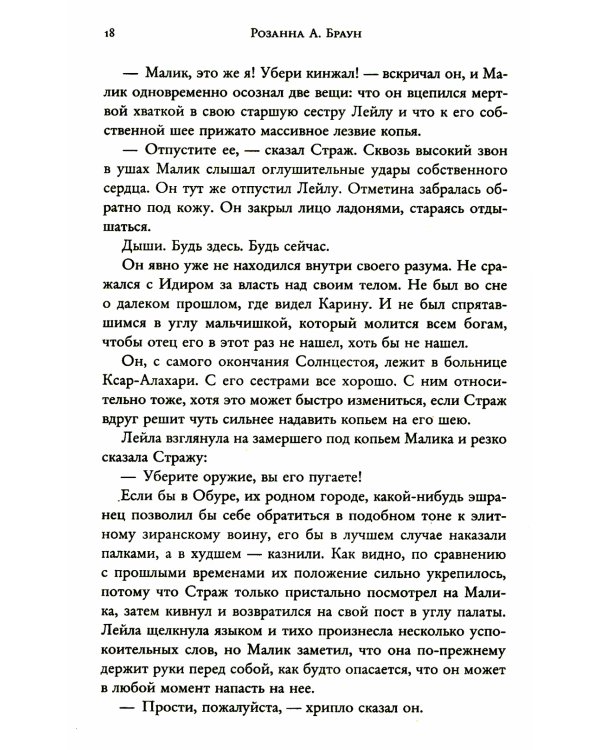 18 Розанна А. Браун

— Малик, это же я! Убери кинжал! — вскричал он, и Малик одновременно осознал две вещи: что он вцепился мертвой хваткой в свою старшую сестру Лейлу и что к его собственной шее прижато массивное лезвие копья.

— Отпустите ее, — сказал Страж. Сквозь высокий звон в ушах Малик слышал оглушительные удары собственного сердца. Он тут же отпустил Лейлу. Отметина забралась обратно под кожу. Он закрыл лицо ладонями, стараясь отдышаться.

Дыши. Будь здесь. Будь сейчас.

Он явно уже не находился внутри своего разума. Не сражался с Идиром за власть над своим телом. Не был во сне о далеком прошлом, где видел Карину. И не был спрятавшимся в углу мальчишкой, который молится всем богам, чтобы отец его в этот раз не нашел, хоть бы не нашел.

Он, с самого окончания Солнцестоя, лежит в больнице Ксар-Алахари. С его сестрами все хорошо. С ним относительно тоже, хотя это может быстро измениться, если Страж вдруг решит чуть сильнее надавить копьем на его шею.

Лейла взглянула на замершего под копьем Малика и резко сказала Стражу:

— Уберите оружие, вы его пугаете!

Если бы в Обуре, их родном городе, какой-нибудь эшранец позволил бы себе обратиться в подобном тоне к элитному зиранскому воину, его бы в лучшем случае наказали палками, а в худшем — казнили. Как видно, по сравнению с прошлыми временами их положение сильно укрепилось, потому что Страж только пристально посмотрел на Малика, затем кивнул и возвратился на свой пост в углу палаты. Лейла щелкнула языком и тихо произнесла несколько успокоительных слов, но Малик заметил, что она по-прежнему держит руки перед собой, как будто опасается, что он может в любой момент напасть на нее.

— Прости, пожалуйста, — хрипло сказал он.